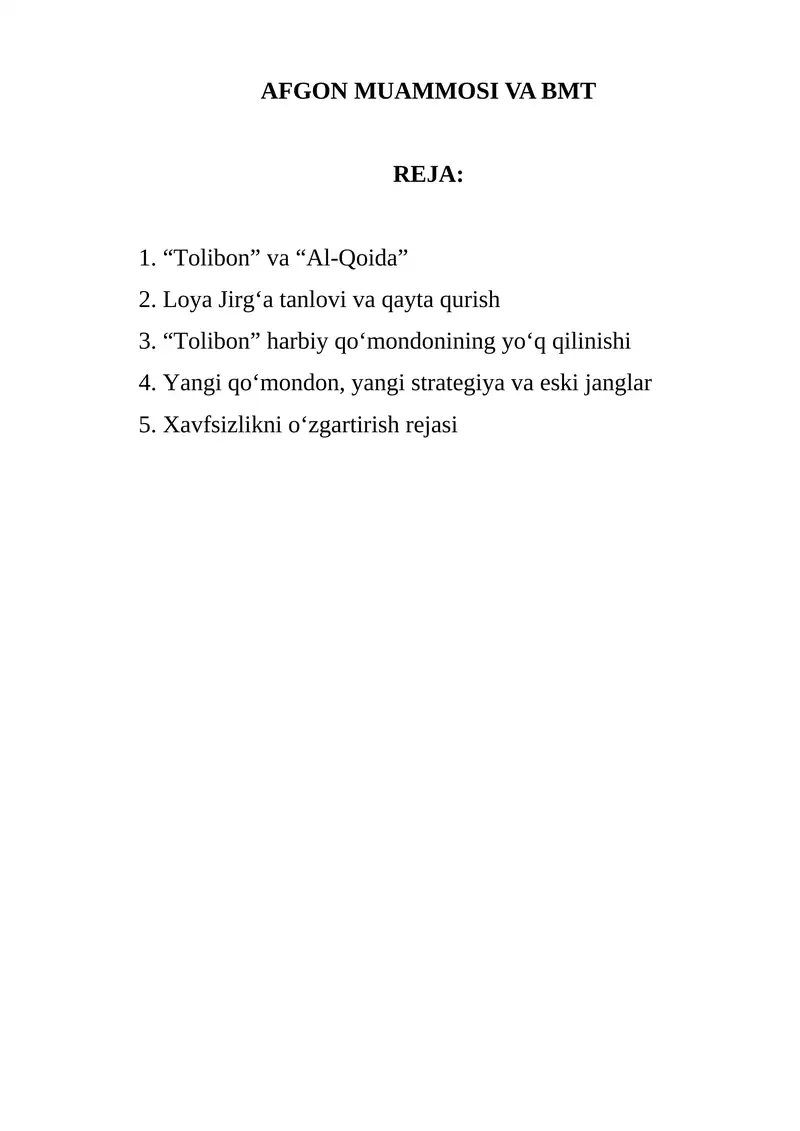 AFGON MUAMMOSI VA BMT

REJA:

1. “Tolibon” va “Al-Qoida”
2. Loya Jirg‘a tanlovi va qayta qurish
3. “Tolibon” harbiy qo‘mondonining yo‘q qilinishi
4. Yangi qo‘mondon, yangi strategiya va eski janglar
5. Xavfsizlikni o‘zgartirish rejasi